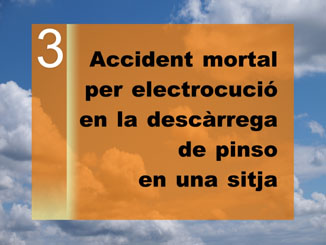 3

Accident mortal per electrocució en la descàrrega de pinso en una sitja